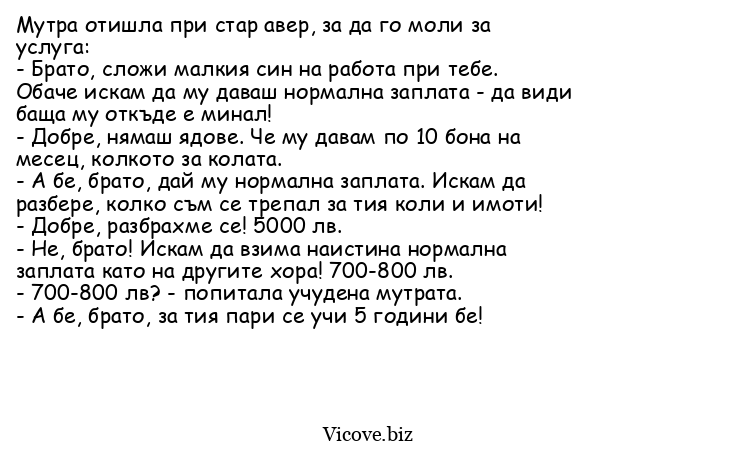 Мутра отишла при стар авер, за да го моли за услуга:
- Брато, сложи малкия син на работа при тебе. Обаче искам да му даваш нормална заплата - да види баща му откъде е минал!
- Добре, нямаш ядове. Че му давам по 10 бона на месец, колкото за колата.
- А бе, брато, дай му нормална заплата. Искам да разбере, колко съм се трепал за тия коли и имоти!
- Добре, разбрахме се! 5000 лв.
- Не, брато! Искам да взима наистина нормална заплата като на другите хора! 700-800 лв.
- 700-800 лв? - попитала учудена мутрата.
- А бе, брато, за тия пари се учи 5 години бе!

Vicove.biz